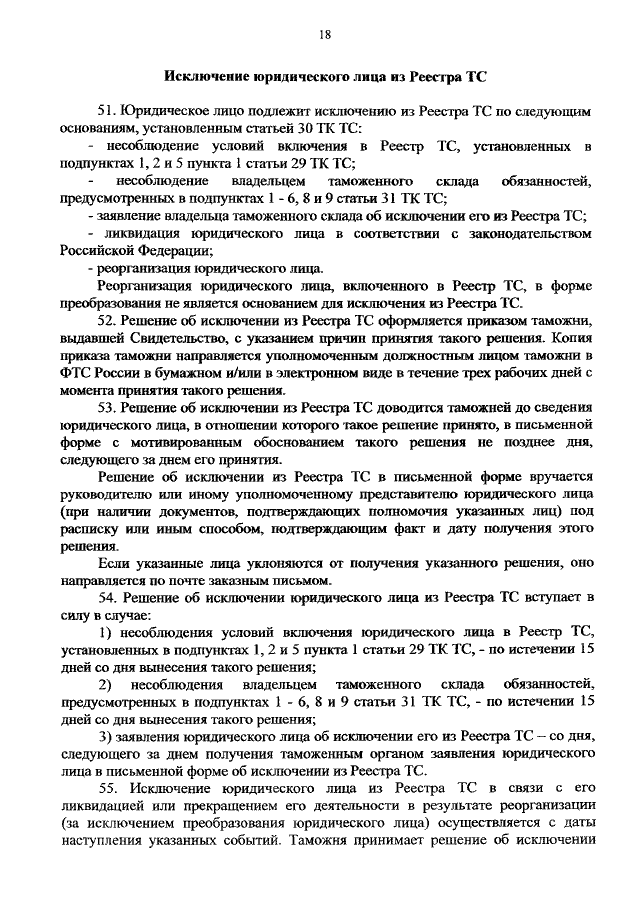 18

Исключение юридического лица из Реестра ТС

51. Юридическое лицо подлежит исключению из Реестра ТС по следующим основаниям, установленным статьей 30 ТК ТС:

- несоблюдение условий включения в Реестр ТС, установленных в подпунктах 1, 2 и 5 пункта 1 статьи 29 ТК ТС;

- несоблюдение владельцем таможенного склада обязанностей, предусмотренных в подпунктах 1 - 6, 8 и 9 статьи 31 ТК ТС;

- заявление владельца таможенного склада об исключении его из Реестра ТС;

- ликвидация юридического лица в соответствии с законодательством Российской Федерации;

- реорганизация юридического лица.

Реорганизация юридического лица, включенного в Реестр ТС, в форме преобразования не является основанием для исключения из Реестра ТС.

52. Решение об исключении из Реестра ТС оформляется приказом таможни, выдавшей Свидетельство, с указанием причин принятия такого решения. Копия приказа таможни направляется уполномоченным должностным лицом таможни в ФТС России в бумажном и/или в электронном виде в течение трех рабочих дней с момента принятия такого решения.

53. Решение об исключении из Реестра ТС доводится таможней до сведения юридического лица, в отношении которого такое решение принято, в письменной форме с мотивированным обоснованием такого решения не позднее дня, следующего за днем его принятия.

Решение об исключении из Реестра ТС в письменной форме вручается руководителю или иному уполномоченному представителю юридического лица (при наличии документов, подтверждающих полномочия указанных лиц) под расписку или иным способом, подтверждающим факт и дату получения этого решения.

Если указанные лица уклоняются от получения указанного решения, оно направляется по почте заказным письмом.

54. Решение об исключении юридического лица из Реестра ТС вступает в силу в случае:

1) несоблюдения условий включения юридического лица в Реестр ТС, установленных в подпунктах 1, 2 и 5 пункта 1 статьи 29 ТК ТС, - по истечении 15 дней со дня вынесения такого решения;

2) несоблюдения владельцем таможенного склада обязанностей, предусмотренных в подпунктах 1 - 6, 8 и 9 статьи 31 ТК ТС, - по истечении 15 дней со дня вынесения такого решения;

3) заявления юридического лица об исключении его из Реестра ТС – со дня, следующего за днем получения таможенным органом заявления юридического лица в письменной форме об исключении из Реестра ТС.

55. Исключение юридического лица из Реестра ТС в связи с его ликвидацией или прекращением его деятельности в результате реорганизации (за исключением преобразования юридического лица) осуществляется с даты наступления указанных событий. Таможня принимает решение об исключении